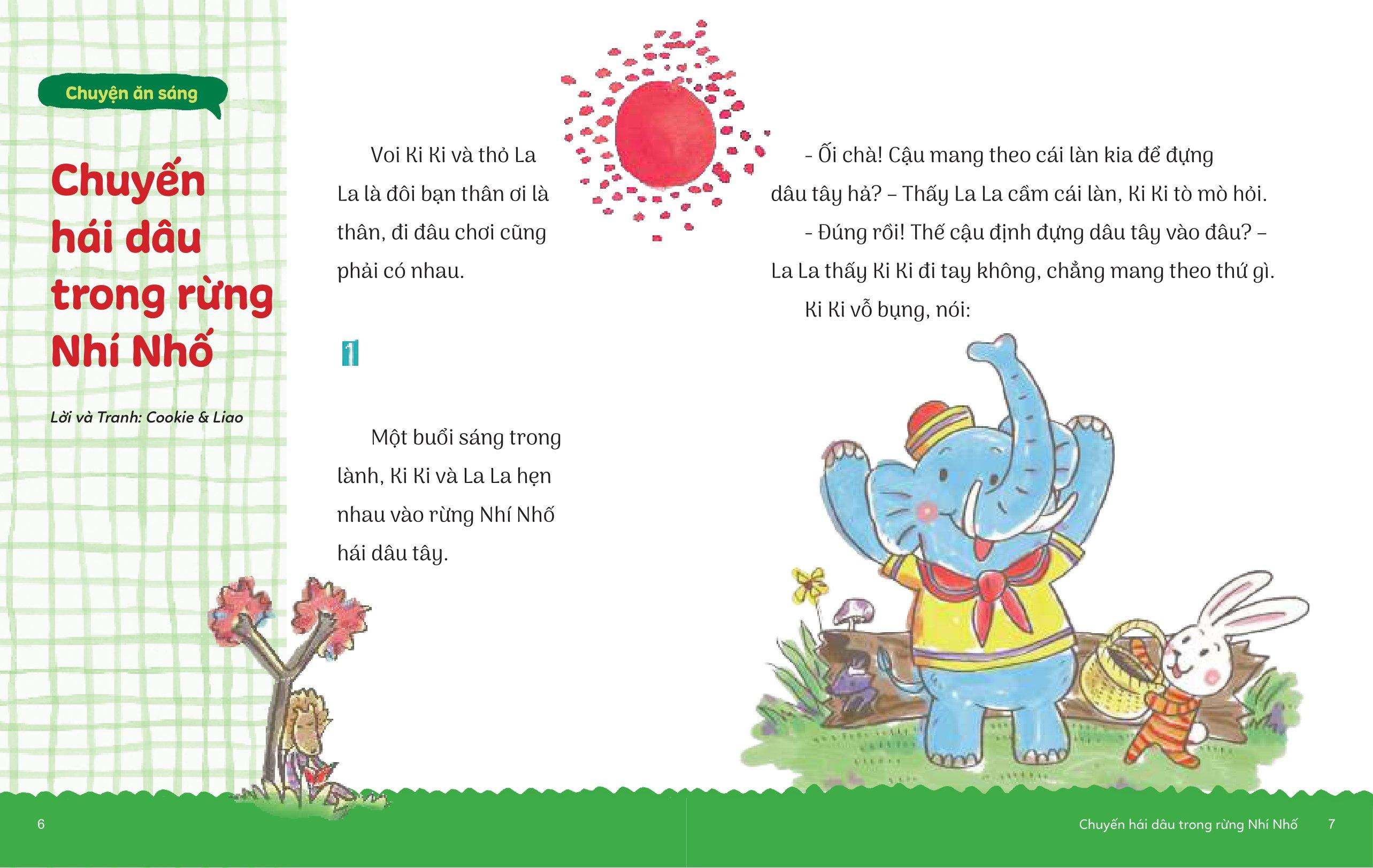 Chuyện ăn sáng

Chuyến hái dâu trong rừng Nhí Nhố

Lời và Tranh: Cookie & Liao

Voi Ki Ki và thỏ La La là đôi bạn thân ơi là thân, đi đâu chơi cũng phải có nhau.

1

Một buổi sáng trong lành, Ki Ki và La La hẹn nhau vào rừng Nhí Nhố hái dâu tây.

- Ối chà! Cậu mang theo cái làn kia để đựng dâu tây hả? – Thấy La La cầm cái làn, Ki Ki tò mò hỏi.

- Đúng rồi! Thế cậu định đựng dâu tây vào đâu? – La La thấy Ki Ki đi tay không, chẳng mang theo thứ gì.

Ki Ki vỗ bụng, nói:

6

Chuyến hái dâu trong rừng Nhí Nhố 7